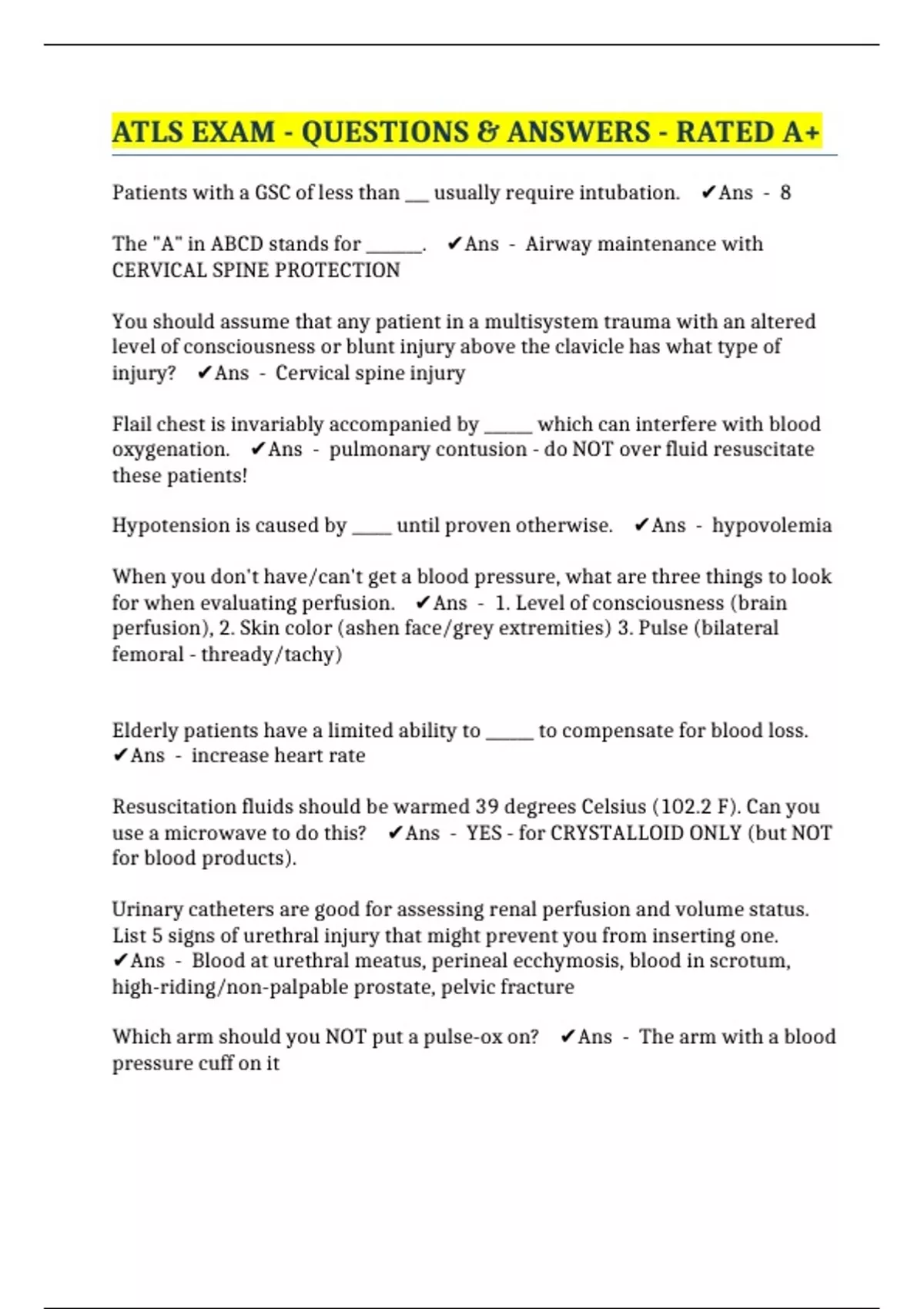 ATLS EXAM - QUESTIONS & ANSWERS - RATED A+

Patients with a GSC of less than ___ usually require intubation. ✔Ans - 8

The "A" in ABCD stands for ______. ✔Ans - Airway maintenance with CERVICAL SPINE PROTECTION

You should assume that any patient in a multisystem trauma with an altered level of consciousness or blunt injury above the clavicle has what type of injury? ✔Ans - Cervical spine injury

Flail chest is invariably accompanied by _____ which can interfere with blood oxygenation. ✔Ans - pulmonary contusion - do NOT over fluid resuscitate these patients!

Hypotension is caused by ____ until proven otherwise. ✔Ans - hypovolemia

When you don't have/can't get a blood pressure, what are three things to look for when evaluating perfusion. ✔Ans - 1. Level of consciousness (brain perfusion), 2. Skin color (ashen face/grey extremities) 3. Pulse (bilateral femoral - thready/tachy)

Elderly patients have a limited ability to _____ to compensate for blood loss. ✔Ans - increase heart rate

Resuscitation fluids should be warmed 39 degrees Celsius (102.2 F). Can you use a microwave to do this? ✔Ans - YES - for CRYSTALLOID ONLY (but NOT for blood products).

Urinary catheters are good for assessing renal perfusion and volume status. List 5 signs of urethral injury that might prevent you from inserting one. ✔Ans - Blood at urethral meatus, perineal ecchymosis, blood in scrotum, high-riding/non-palpable prostate, pelvic fracture

Which arm should you NOT put a pulse-ox on? ✔Ans - The arm with a blood pressure cuff on it